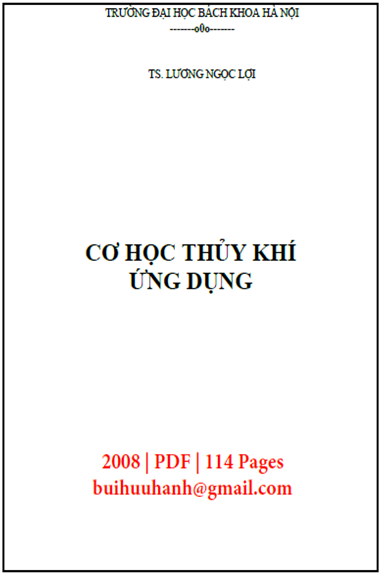 TRƯỜNG ĐẠI HỌC BÁCH KHOA HÀ NỘI
-------o0o-------

TS. LƯƠNG NGỌC LỢI

CƠ HỌC THỦY KHÍ
ỨNG DỤNG

2008 | PDF | 114 Pages
buihuuhanh@gmail.com